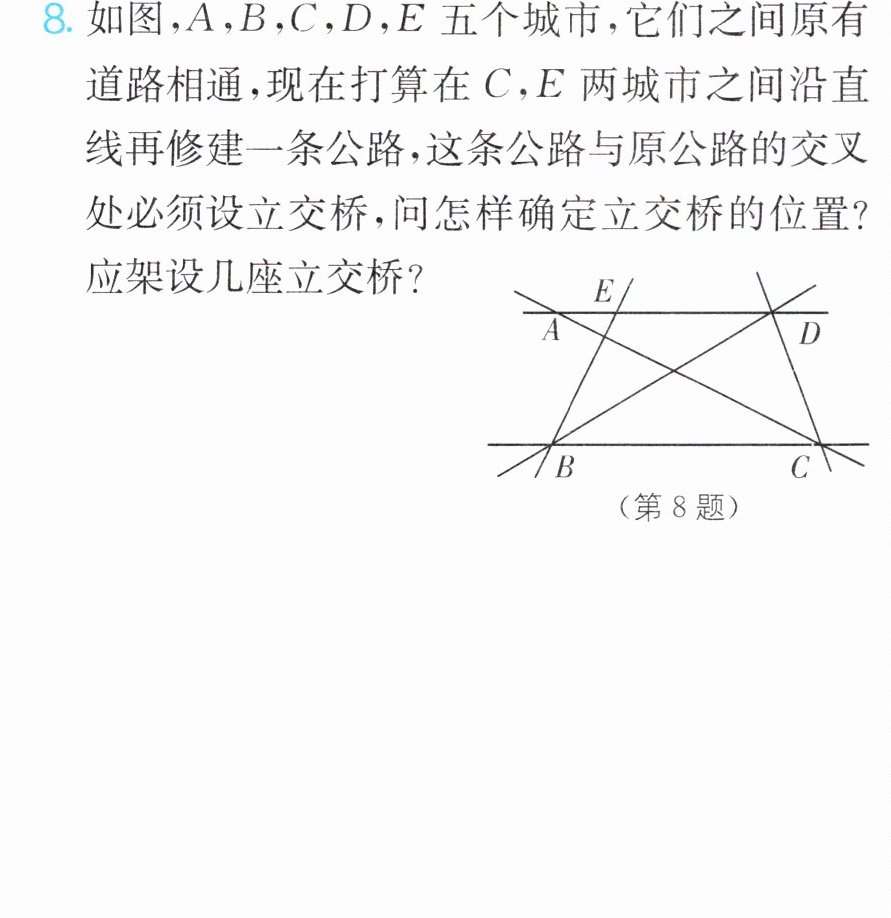 8.如图,A,B,C,D,E五个城市,它们之间原有道路相通,现在打算在C,E两城市之间沿直线再修建一条公路,这条公路与原公路的交叉处必须设立交桥,问怎样确定立交桥的位置?应架设几座立交桥?

E
A
D
B
C

(第8题)